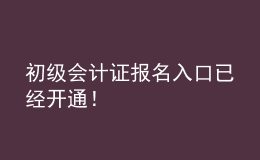 初级会计证报名入口已经开通！